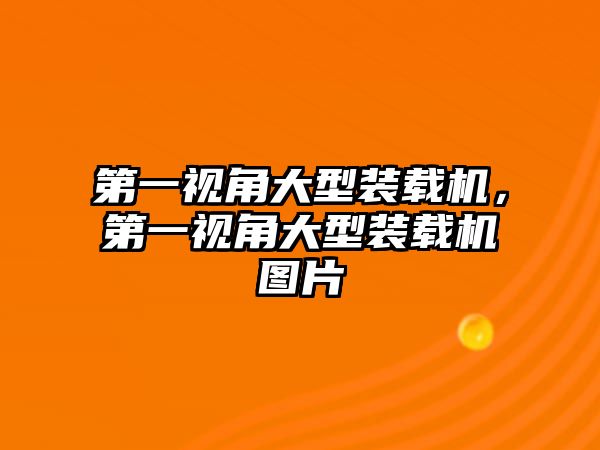 第一视角大型装载机，第一视角大型装载机图片